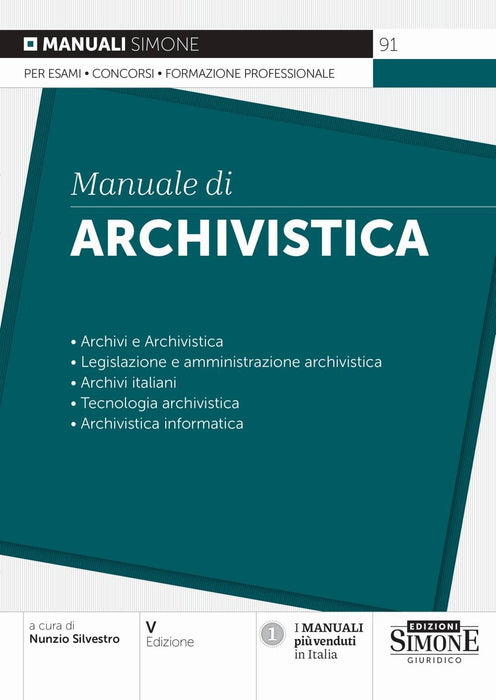 MANUALI SIMONE

91

PER ESAMI • CONCORSI • FORMAZIONE PROFESSIONALE

Manuale di

ARCHIVISTICA

• Archivi e Archivistica
• Legislazione e amministrazione archivistica
• Archivi italiani
• Tecnologia archivistica
• Archivistica informatica

a cura di
Nunzio Silvestro

V
Edizione

1

I MANUALI
più venduti
in Italia

EDIZIONI
SIMONE
GIURIDICO